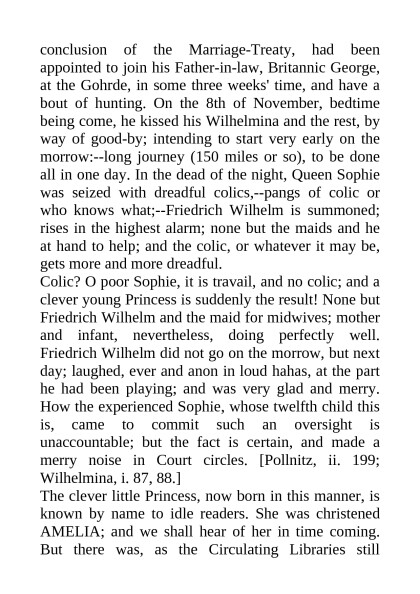 conclusion of the Marriage-Treaty, had been appointed to join his Father-in-law, Britannic George, at the Gohrde, in some three weeks' time, and have a bout of hunting. On the 8th of November, bedtime being come, he kissed his Wilhelmina and the rest, by way of good-by; intending to start very early on the morrow:--long journey (150 miles or so), to be done all in one day. In the dead of the night, Queen Sophie was seized with dreadful colics,--pangs of colic or who knows what;--Friedrich Wilhelm is summoned; rises in the highest alarm; none but the maids and he at hand to help; and the colic, or whatever it may be, gets more and more dreadful.
Colic? O poor Sophie, it is travail, and no colic; and a clever young Princess is suddenly the result! None but Friedrich Wilhelm and the maid for midwives; mother and infant, nevertheless, doing perfectly well. Friedrich Wilhelm did not go on the morrow, but next day; laughed, ever and anon in loud hahas, at the part he had been playing; and was very glad and merry. How the experienced Sophie, whose twelfth child this is, came to commit such an oversight is unaccountable; but the fact is certain, and made a merry noise in Court circles. [Pollnitz, ii. 199; Wilhelmina, i. 87, 88.]
The clever little Princess, now born in this manner, is known by name to idle readers. She was christened AMELIA; and we shall hear of her in time coming. But there was, as the Circulating Libraries still